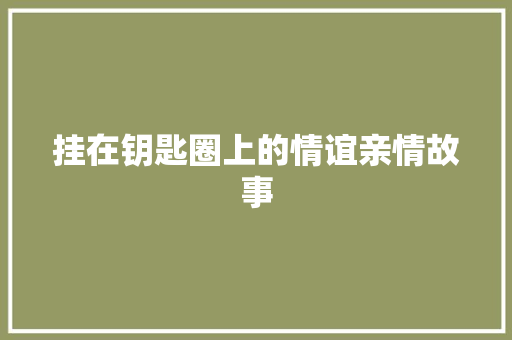 挂在钥匙圈上的情谊亲情故事